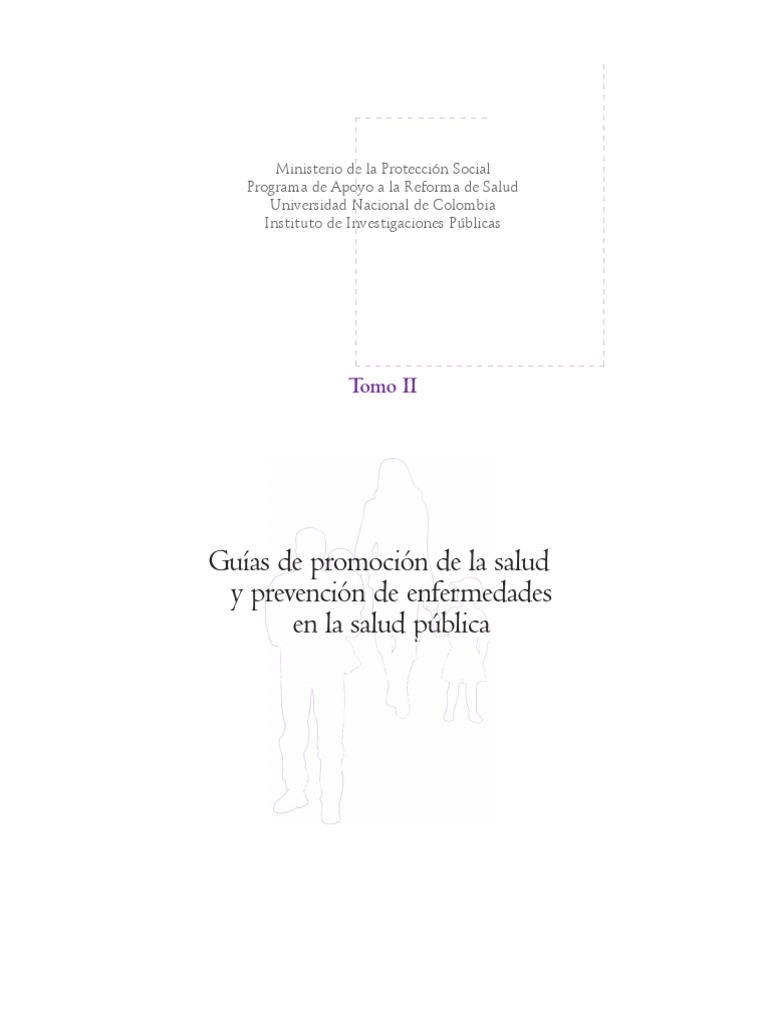 Ministerio de la Protección Social
Programa de Apoyo a la Reforma de Salud
Universidad Nacional de Colombia
Instituto de Investigaciones Públicas

Tomo II

Guías de promoción de la salud y prevención de enfermedades en la salud pública